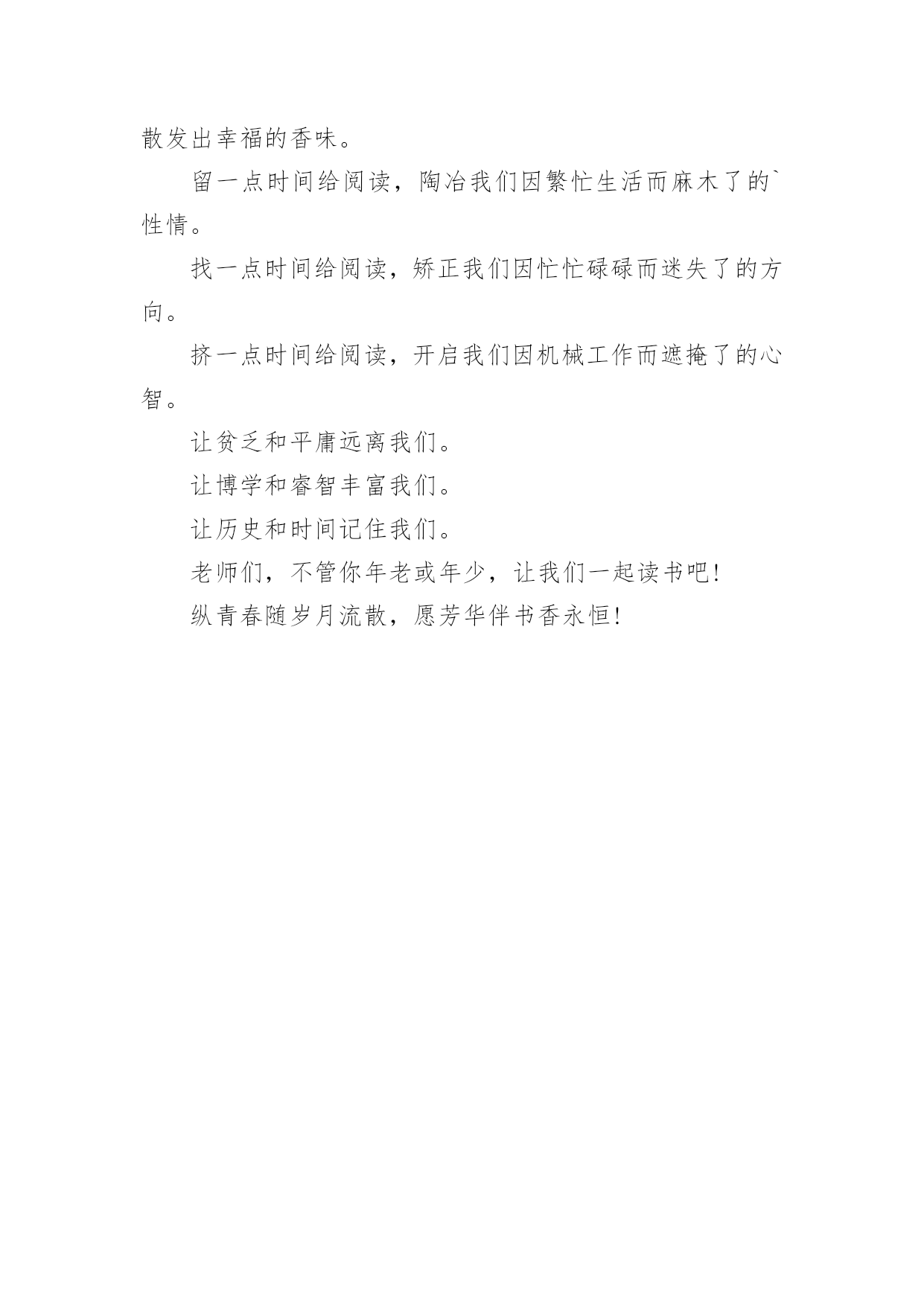 散发出幸福的香味。

留一点时间给阅读，陶冶我们因繁忙生活而麻木了的`性情。

找一点时间给阅读，矫正我们因忙忙碌碌而迷失了的方向。

挤一点时间给阅读，开启我们因机械工作而遮掩了的心智。

让贫乏和平庸远离我们。

让博学和睿智丰富我们。

让历史和时间记住我们。

老师们，不管你年老或年少，让我们一起读书吧!

纵青春随岁月流散，愿芳华伴书香永恒!